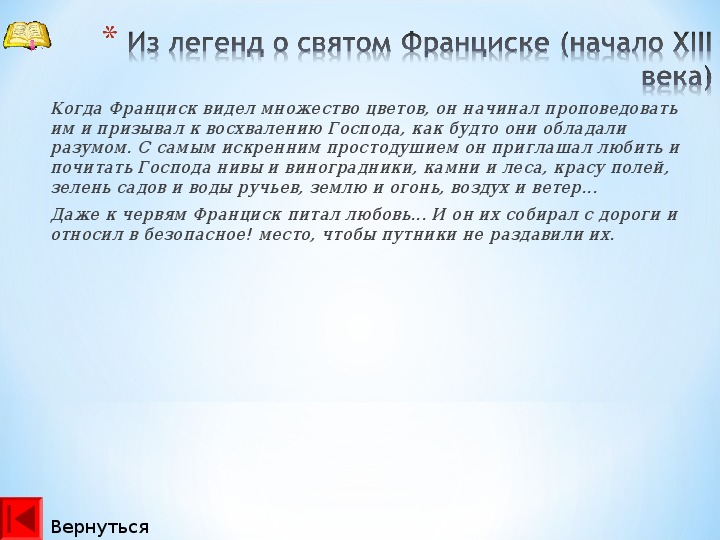 * Из легенд о святом Франциске (начало XIII века)

Когда Франциск видел множество цветов, он начинал проповедовать им и призывал к восхвалению Господа, как будто они обладали разумом. С самым искренним простодушием он приглашал любить и почитать Господа нивы и виноградники, камни и леса, красу полей, зелень садов и воды ручьев, землю и огонь, воздух и ветер...

Даже к червям Франциск питал любовь... И он их собирал с дороги и относил в безопасное! место, чтобы путники не раздавили их.

Вернуться